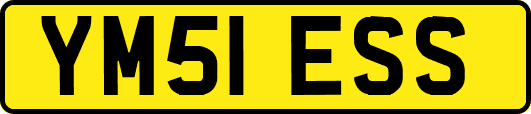 YM51 ESS